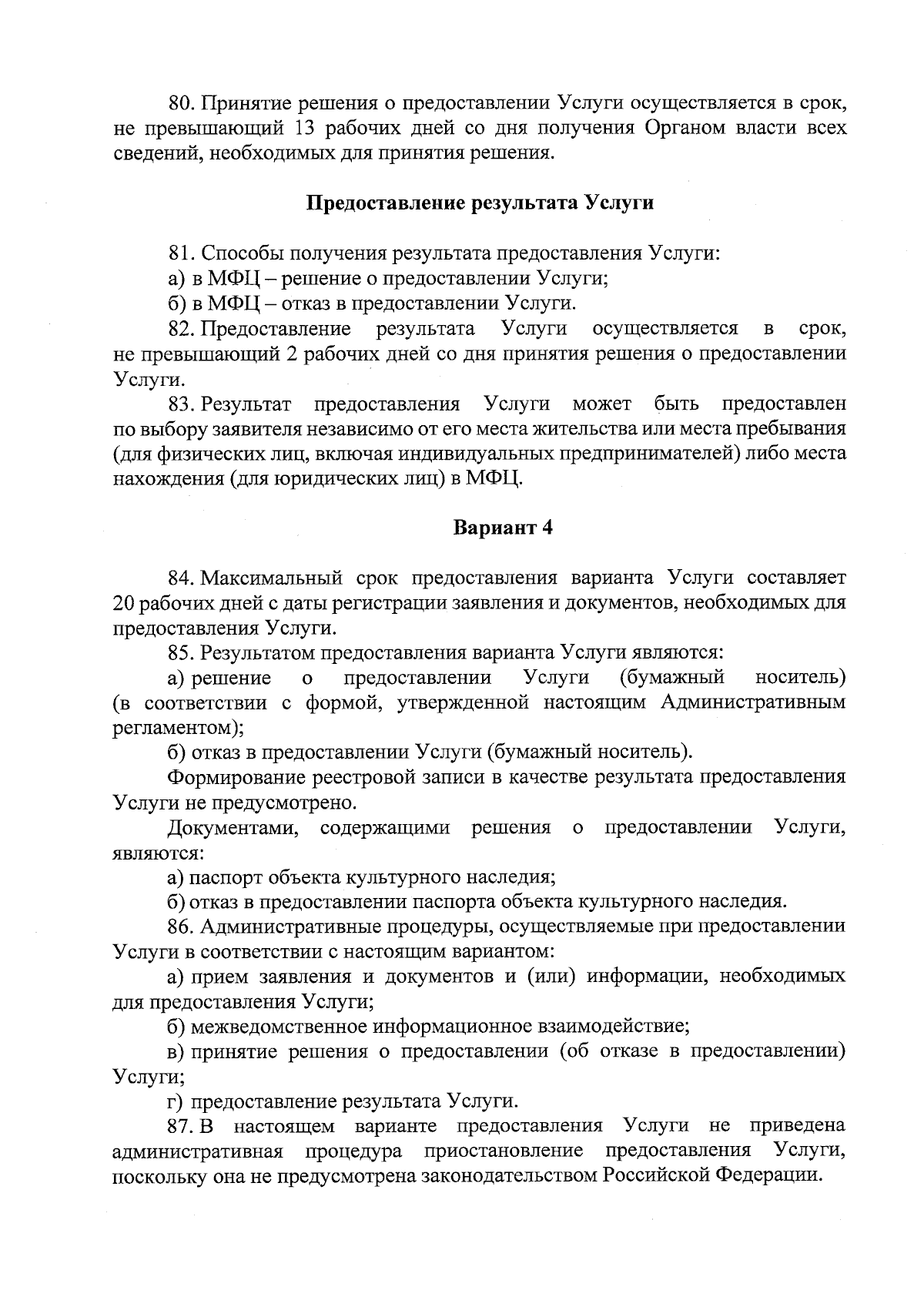 80. Принятие решения о предоставлении Услуги осуществляется в срок, не превышающий 13 рабочих дней со дня получения Органом власти всех сведений, необходимых для принятия решения.

Предоставление результата Услуги

81. Способы получения результата предоставления Услуги:
а) в МФЦ – решение о предоставлении Услуги;
б) в МФЦ – отказ в предоставлении Услуги.
82. Предоставление результата Услуги осуществляется в срок, не превышающий 2 рабочих дней со дня принятия решения о предоставлении Услуги.
83. Результат предоставления Услуги может быть предоставлен по выбору заявителя независимо от его места жительства или места пребывания (для физических лиц, включая индивидуальных предпринимателей) либо места нахождения (для юридических лиц) в МФЦ.

Вариант 4

84. Максимальный срок предоставления варианта Услуги составляет 20 рабочих дней с даты регистрации заявления и документов, необходимых для предоставления Услуги.
85. Результатом предоставления варианта Услуги являются:
а) решение о предоставлении Услуги (бумажный носитель) (в соответствии с формой, утвержденной настоящим Административным регламентом);
б) отказ в предоставлении Услуги (бумажный носитель).
Формирование реестровой записи в качестве результата предоставления Услуги не предусмотрено.
Документами, содержащими решения о предоставлении Услуги, являются:
а) паспорт объекта культурного наследия;
б) отказ в предоставлении паспорта объекта культурного наследия.
86. Административные процедуры, осуществляемые при предоставлении Услуги в соответствии с настоящим вариантом:
а) прием заявления и документов и (или) информации, необходимых для предоставления Услуги;
б) межведомственное информационное взаимодействие;
в) принятие решения о предоставлении (об отказе в предоставлении) Услуги;
г) предоставление результата Услуги.
87. В настоящем варианте предоставления Услуги не приведена административная процедура приостановление предоставления Услуги, поскольку она не предусмотрена законодательством Российской Федерации.